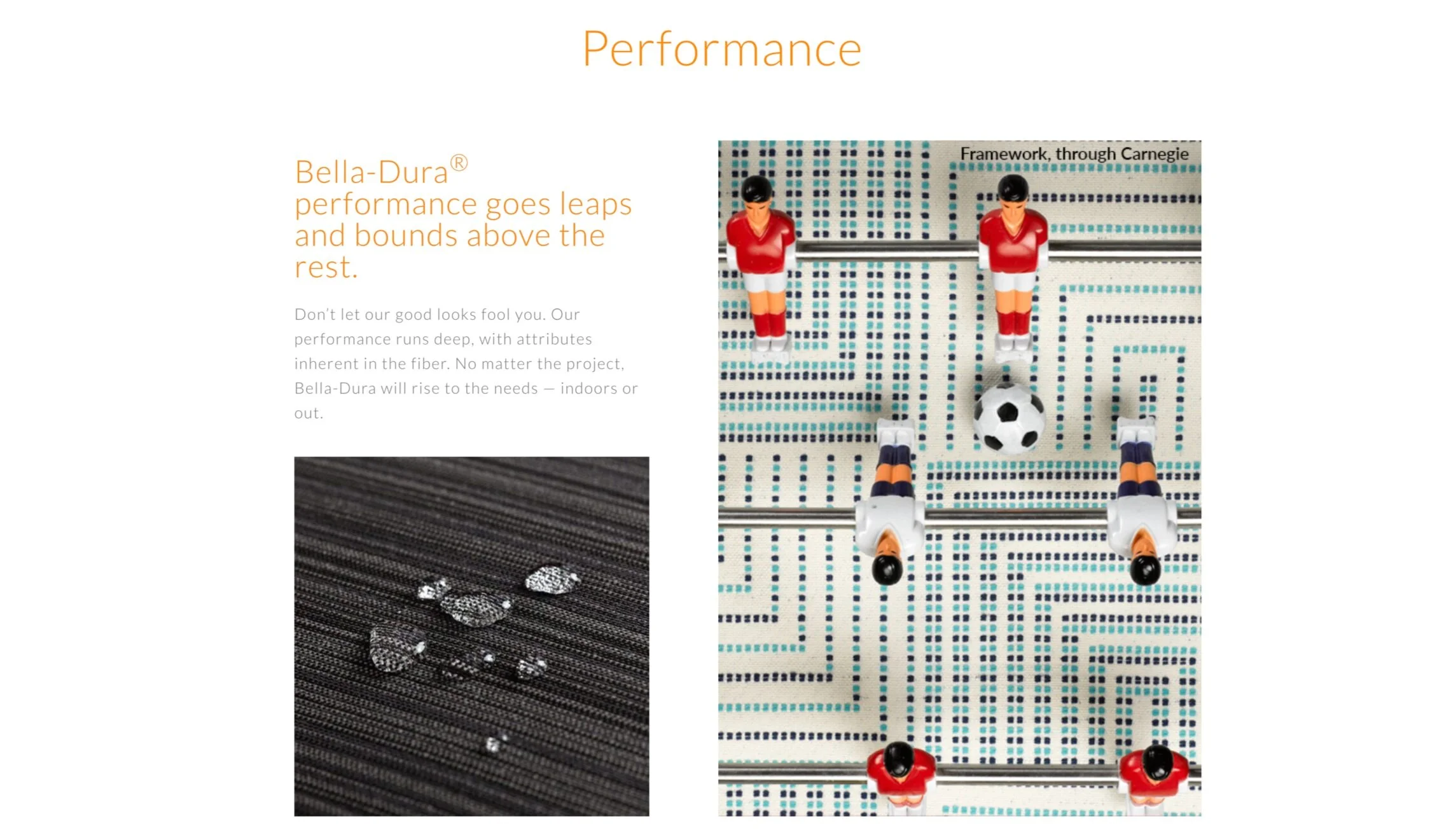 Performance

Bella-Dura® performance goes leaps and bounds above the rest.

Don't let our good looks fool you. Our performance runs deep, with attributes inherent in the fiber. No matter the project, Bella-Dura will rise to the needs — indoors or out.

Framework, through Carnegie